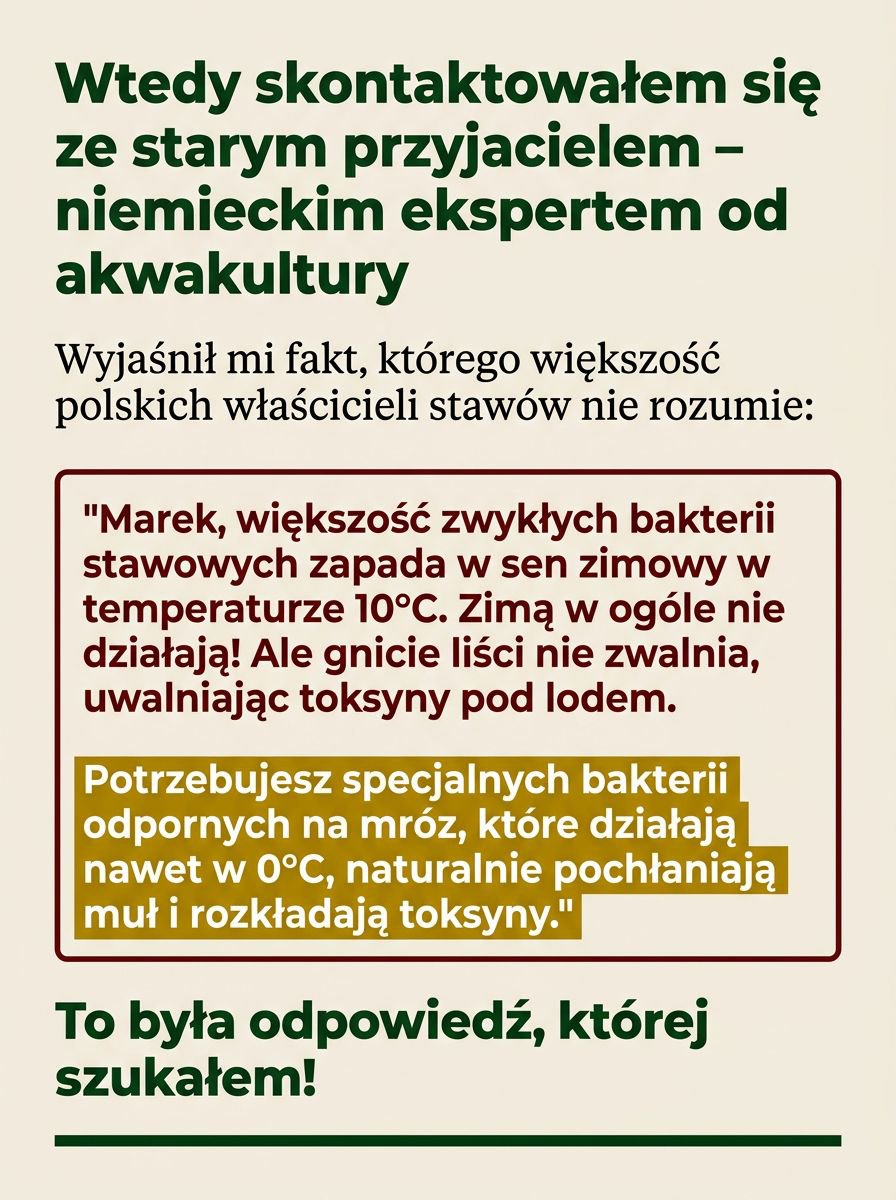 Wtedy skontaktowałem się ze starym przyjacielem – niemieckim ekspertem od akwakultury

Wyjaśnił mi fakt, którego większość polskich właścicieli stawów nie rozumie:

"Marek, większość zwykłych bakterii stawowych zapada w sen zimowy w temperaturze 10°C. Zimą w ogóle nie działają! Ale gnicie liści nie zwalnia, uwalniając toksyny pod lodem.

Potrzebujesz specjalnych bakterii odpornych na mróz, które działają nawet w 0°C, naturalnie pochłaniają muł i rozkładają toksyny."

To była odpowiedź, której szukałem!